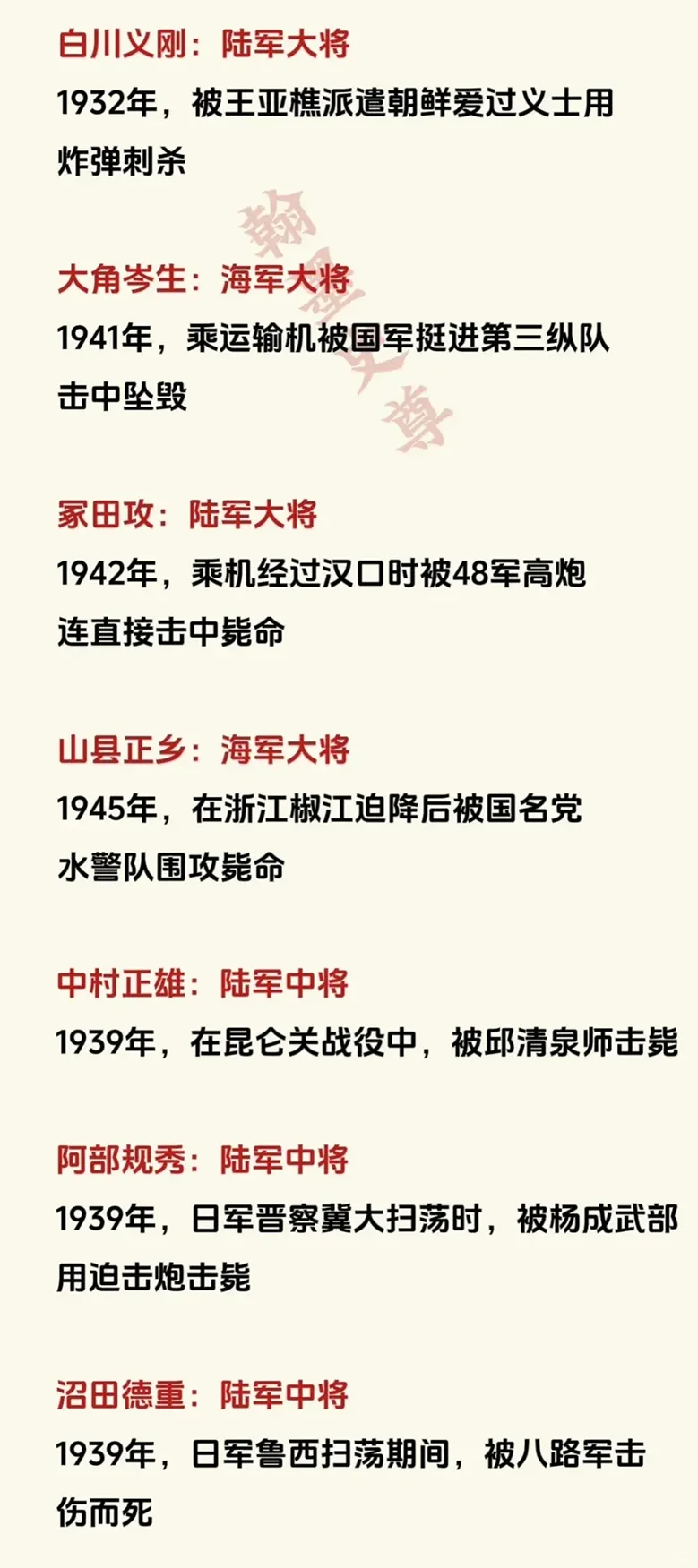 白川义刚：陆军大将

1932年，被王亚樵派遣朝鲜爱过义士用炸弹刺杀

大角岑生：海军大将

1941年，乘运输机被国军挺进第三纵队击中坠毁

冢田攻：陆军大将

1942年，乘机经过汉口时被48军高炮连直接击中毙命

山县正乡：海军大将

1945年，在浙江椒江迫降后被国名党水警队围攻毙命

中村正雄：陆军中将

1939年，在昆仑关战役中，被邱清泉师击毙

阿部规秀：陆军中将

1939年，日军晋察冀大扫荡时，被杨成武部用迫击炮击毙

沼田德重：陆军中将

1939年，日军鲁西扫荡期间，被八路军击伤而死

翰墨史尊